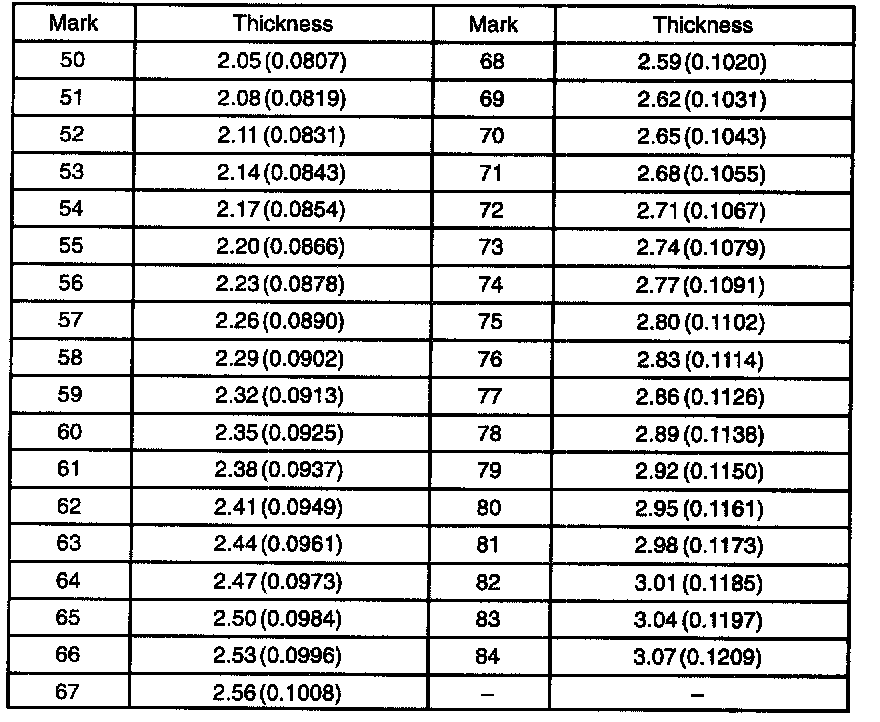 | Mark | Thickness | Mark | Thickness |
|---|---|---|---|
| 50 | 2.05 (0.0807) | 68 | 2.59 (0.1020) |
| 51 | 2.08 (0.0819) | 69 | 2.62 (0.1031) |
| 52 | 2.11 (0.0831) | 70 | 2.65 (0.1043) |
| 53 | 2.14 (0.0843) | 71 | 2.68 (0.1055) |
| 54 | 2.17 (0.0854) | 72 | 2.71 (0.1067) |
| 55 | 2.20 (0.0866) | 73 | 2.74 (0.1079) |
| 56 | 2.23 (0.0878) | 74 | 2.77 (0.1091) |
| 57 | 2.26 (0.0890) | 75 | 2.80 (0.1102) |
| 58 | 2.29 (0.0902) | 76 | 2.83 (0.1114) |
| 59 | 2.32 (0.0913) | 77 | 2.86 (0.1126) |
| 60 | 2.35 (0.0925) | 78 | 2.89 (0.1138) |
| 61 | 2.38 (0.0937) | 79 | 2.92 (0.1150) |
| 62 | 2.41 (0.0949) | 80 | 2.95 (0.1161) |
| 63 | 2.44 (0.0961) | 81 | 2.98 (0.1173) |
| 64 | 2.47 (0.0973) | 82 | 3.01 (0.1185) |
| 65 | 2.50 (0.0984) | 83 | 3.04 (0.1197) |
| 66 | 2.53 (0.0996) | 84 | 3.07 (0.1209) |
| 67 | 2.56 (0.1008) | - | - |